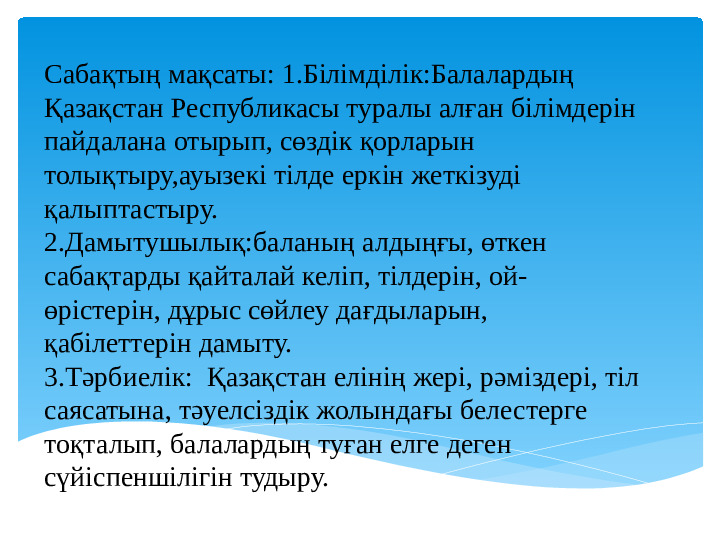 Сабақтың мақсаты: 1.Білімділік:Балалардың Қазақстан Республикасы туралы алған білімдерін пайдалана отырып, сөздік қорларын толықтыру,ауызекі тілде еркін жеткізуді қалыптастыру.
2.Дамытушылық:баланың алдыңғы, өткен сабақтарды қайталай келіп, тілдерін, ой-өрістерін, дұрыс сөйлеу дағдыларын, қабілеттерін дамыту.
3.Тәрбиелік: Қазақстан елінің жері, рәміздері, тіл саясатына, тәуелсіздік жолындағы белестерге тоқталып, балалардың туған елге деген сүйіспеншілігін тудыру.